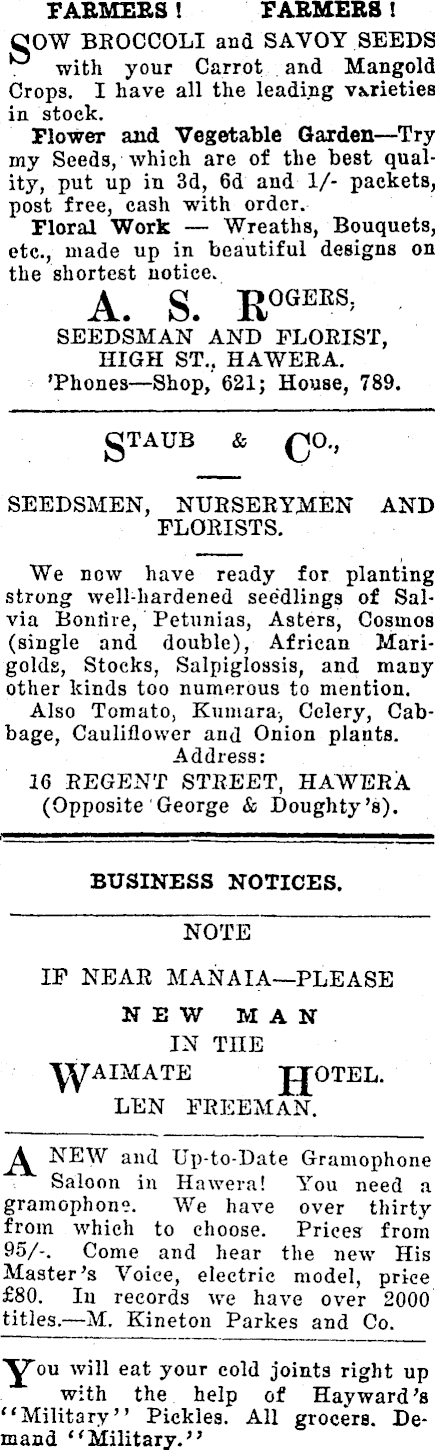 FARMERS! FARMERS!

SOW BROCCOLI and SAVOY SEEDS with your Carrot and Mangold Crops. I have all the leading varieties in stock.

Flower and Vegetable Garden—Try my Seeds, which are of the best quality, put up in 3d, 6d and 1/- packets, post free, cash with order.

Floral Work — Wreaths, Bouquets, etc., made up in beautiful designs on the shortest notice.

A. S. ROGERS,
SEEDSMAN AND FLORIST,
HIGH ST., HAWERA.
'Phones—Shop, 621; House, 789.

STAUB & CO.,

SEEDSMEN, NURSERYMEN AND FLORISTS.

We now have ready for planting strong well-hardened seedlings of Salvia Bonfire, Petunias, Asters, Cosmos (single and double), African Marigolds, Stocks, Salpiglossis, and many other kinds too numerous to mention.

Also Tomato, Kumara, Celery, Cabbage, Cauliflower and Onion plants.

Address:
16 REGENT STREET, HAWERA
(Opposite George & Doughty's).

BUSINESS NOTICES.

NOTE

IF NEAR MANAIA—PLEASE
NEW MAN
IN THE
WAIMATE HOTEL.
LEN FREEMAN.

A NEW and Up-to-Date Gramophone Saloon in Hawera! You need a gramophone. We have over thirty from which to choose. Prices from 95/-. Come and hear the new His Master's Voice, electric model, price £80. In records we have over 2000 titles.—M. Kineton Parkes and Co.

You will eat your cold joints right up with the help of Hayward's "Military" Pickles. All grocers. Demand "Military."